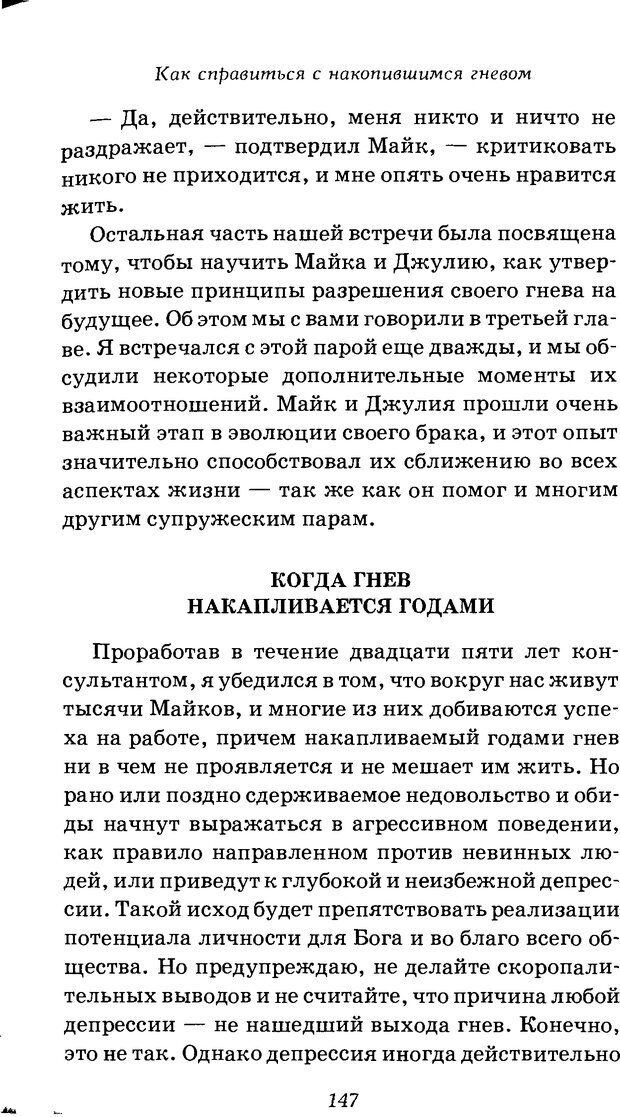 Как справиться с накопившимся гневом

— Да, действительно, меня никто и ничто не раздражает, — подтвердил Майк, — критиковать никого не приходится, и мне опять очень нравится жить.

Остальная часть нашей встречи была посвящена тому, чтобы научить Майка и Джулию, как утвердить новые принципы разрешения своего гнева на будущее. Об этом мы с вами говорили в третьей главе. Я встречался с этой парой еще дважды, и мы обсудили некоторые дополнительные моменты их взаимоотношений. Майк и Джулия прошли очень важный этап в эволюции своего брака, и этот опыт значительно способствовал их сближению во всех аспектах жизни — так же как он помог и многим другим супружеским парам.

КОГДА ГНЕВ НАКАПЛИВАЕТСЯ ГОДАМИ

Проработав в течение двадцати пяти лет консультантом, я убедился в том, что вокруг нас живут тысячи Майков, и многие из них добиваются успеха на работе, причем накапливаемый годами гнев ни в чем не проявляется и не мешает им жить. Но рано или поздно сдерживаемое недовольство и обиды начнут выражаться в агрессивном поведении, как правило направленном против невинных людей, или приведут к глубокой и неизбежной депрессии. Такой исход будет препятствовать реализации потенциала личности для Бога и во благо всего общества. Но предупреждаю, не делайте скоропалительных выводов и не считайте, что причина любой депрессии — не нашедший выхода гнев. Конечно, это не так. Однако депрессия иногда действительно

147